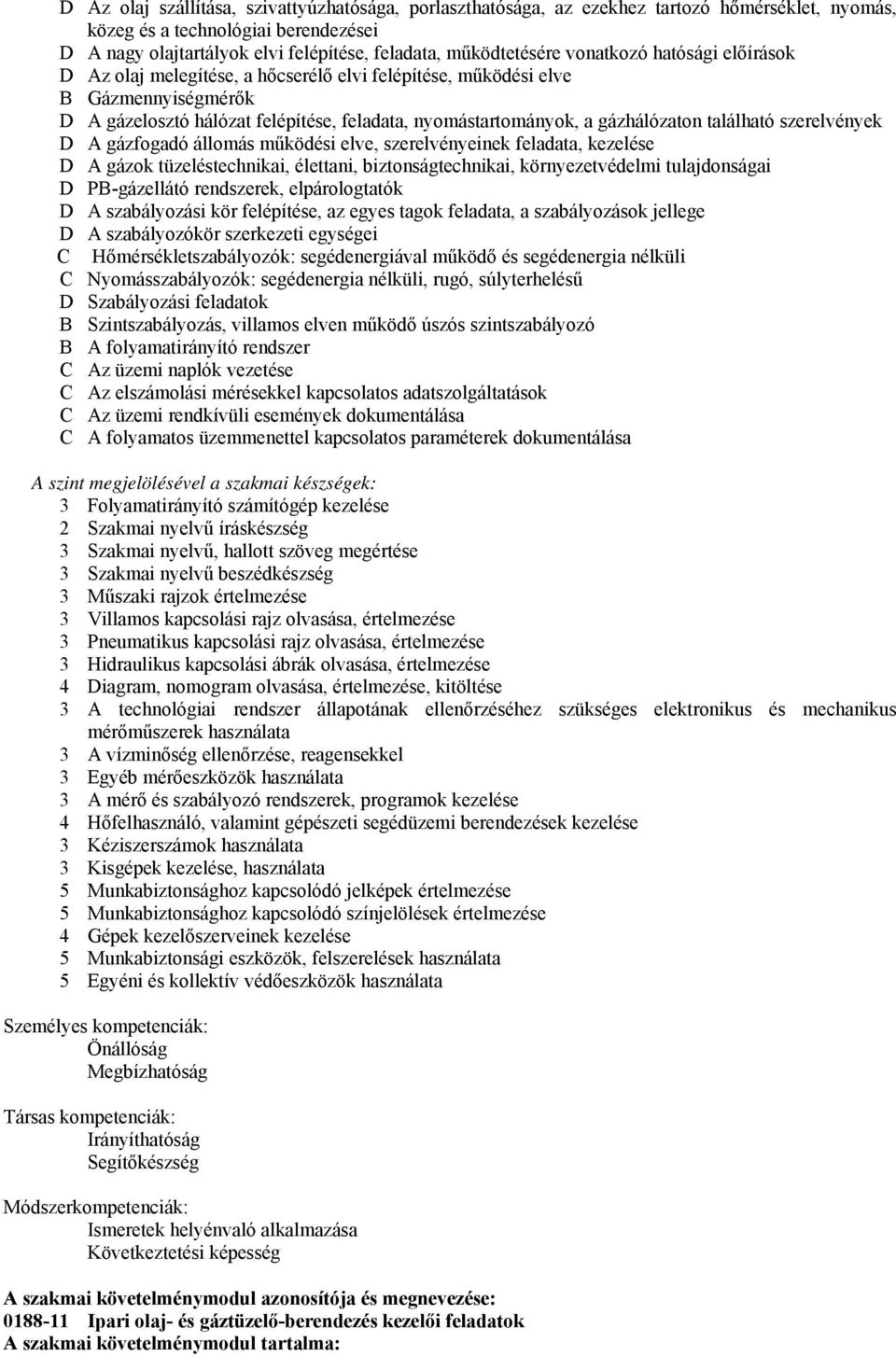 D Az olaj szállítása, szivattyúzhatósága, porlaszthatósága, az ezekhez tartozó hőmérséklet, nyomás, közeg és a technológiai berendezései
D A nagy olajtartályok elvi felépítése, feladata, működtetésére vonatkozó hatósági előírások
D Az olaj melegítése, a hőcserélő elvi felépítése, működési elve
B Gázmennyiségmérők
D A gázelosztó hálózat felépítése, feladata, nyomástartományok, a gázhálózaton található szerelvények
D A gázfogadó állomás működési elve, szerelvényeinek feladata, kezelése
D A gázok tüzeléstechnikai, élettani, biztonságtechnikai, környezetvédelmi tulajdonságai
D PB-gázellátó rendszerek, elpárologtatók
D A szabályozási kör felépítése, az egyes tagok feladata, a szabályozások jellege
D A szabályozókör szerkezeti egységei
C Hőmérsékletszabályozók: segédenergiával működő és segédenergia nélküli
C Nyomásszabályozók: segédenergia nélküli, rugó, súlyterhelésű
D Szabályozási feladatok
B Szintszabályozás, villamos elven működő úszós szintszabályozó
B A folyamatirányító rendszer
C Az üzemi naplók vezetése
C Az elszámolási mérésekkel kapcsolatos adatszolgáltatások
C Az üzemi rendkívüli események dokumentálása
C A folyamatos üzemmenettel kapcsolatos paraméterek dokumentálása

A szint megjelölésével a szakmai készségek:
3 Folyamatirányító számítógép kezelése
2 Szakmai nyelvű íráskészség
3 Szakmai nyelvű, hallott szöveg megértése
3 Szakmai nyelvű beszédkészség
3 Műszaki rajzok értelmezése
3 Villamos kapcsolási rajz olvasása, értelmezése
3 Pneumatikus kapcsolási rajz olvasása, értelmezése
3 Hidraulikus kapcsolási ábrák olvasása, értelmezése
4 Diagram, nomogram olvasása, értelmezése, kitöltése
3 A technológiai rendszer állapotának ellenőrzéséhez szükséges elektronikus és mechanikus mérőműszerek használata
3 A vízminőség ellenőrzése, reagensekkel
3 Egyéb mérőeszközök használata
3 A mérő és szabályozó rendszerek, programok kezelése
4 Hőfelhasználó, valamint gépészeti segédüzemi berendezések kezelése
3 Kéziszerszámok használata
3 Kisgépek kezelése, használata
5 Munkabiztonsághoz kapcsolódó jelképek értelmezése
5 Munkabiztonsághoz kapcsolódó színjelölések értelmezése
4 Gépek kezelőszerveinek kezelése
5 Munkabiztonsági eszközök, felszerelések használata
5 Egyéni és kollektív védőeszközök használata

Személyes kompetenciák:
Önállóság
Megbízhatóság

Társas kompetenciák:
Irányíthatóság
Segítőkészség

Módszerkompetenciák:
Ismeretek helyénvaló alkalmazása
Következtetési képesség

A szakmai követelménymodul azonosítója és megnevezése:
0188-11 Ipari olaj- és gáztüzelő-berendezés kezelői feladatok
A szakmai követelménymodul tartalma: